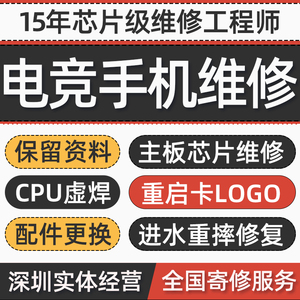 15年芯片级维修工程师

电竞手机维修

保留资料

主板芯片维修

CPU虚焊

重启卡LOGO

配件更换

进水重摔修复

深圳实体经营

全国寄修服务